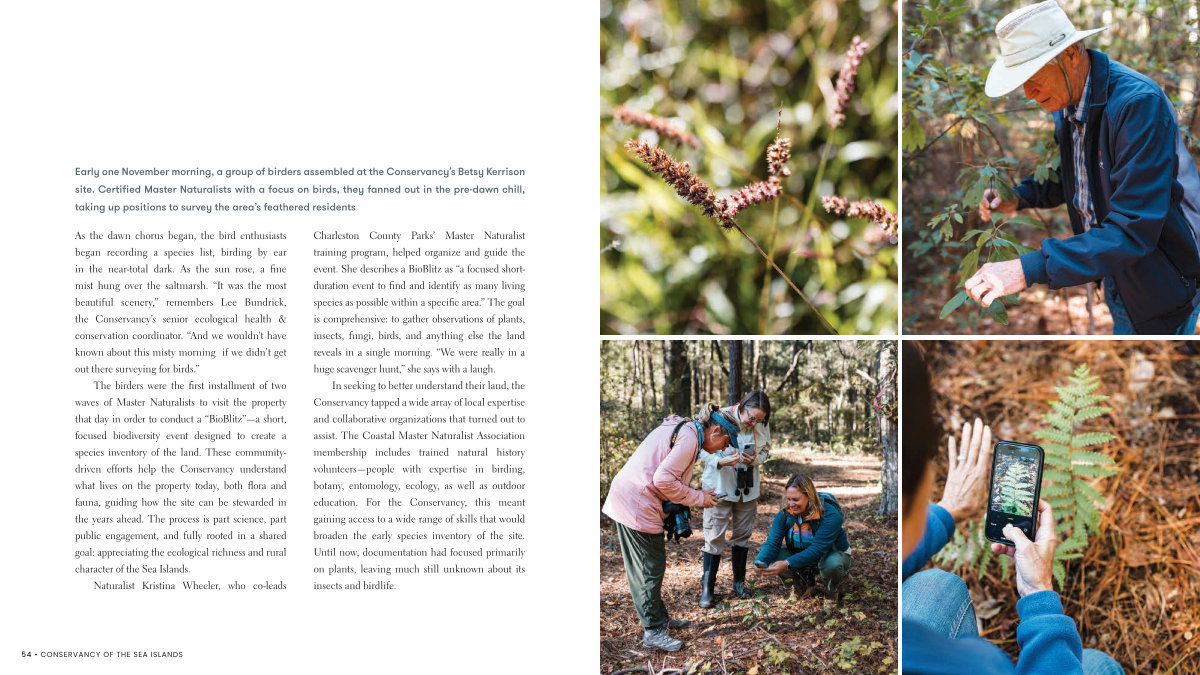 Early one November morning, a group of birders assembled at the Conservancy's Betsy Kerrison site. Certified Master Naturalists with a focus on birds, they fanned out in the pre-dawn chill, taking up positions to survey the area's feathered residents

As the dawn chorus began, the bird enthusiasts began recording a species list, birding by ear in the near-total dark. As the sun rose, a fine mist hung over the saltmarsh. "It was the most beautiful scenery," remembers Lee Bundrick, the Conservancy's senior ecological health & conservation coordinator. "And we wouldn't have known about this misty morning if we didn't get out there surveying for birds."

The birders were the first installment of two waves of Master Naturalists to visit the property that day in order to conduct a "BioBlitz"—a short, focused biodiversity event designed to create a species inventory of the land. These community-driven efforts help the Conservancy understand what lives on the property today, both flora and fauna, guiding how the site can be stewarded in the years ahead. The process is part science, part public engagement, and fully rooted in a shared goal: appreciating the ecological richness and rural character of the Sea Islands.

Naturalist Kristina Wheeler, who co-leads Charleston County Parks' Master Naturalist training program, helped organize and guide the event. She describes a BioBlitz as "a focused short-duration event to find and identify as many living species as possible within a specific area." The goal is comprehensive: to gather observations of plants, insects, fungi, birds, and anything else the land reveals in a single morning. "We were really in a huge scavenger hunt," she says with a laugh.

In seeking to better understand their land, the Conservancy tapped a wide array of local expertise and collaborative organizations that turned out to assist. The Coastal Master Naturalist Association membership includes trained natural history volunteers—people with expertise in birding, botany, entomology, ecology, as well as outdoor education. For the Conservancy, this meant gaining access to a wide range of skills that would broaden the early species inventory of the site. Until now, documentation had focused primarily on plants, leaving much still unknown about its insects and birdlife.

54 • CONSERVANCY OF THE SEA ISLANDS